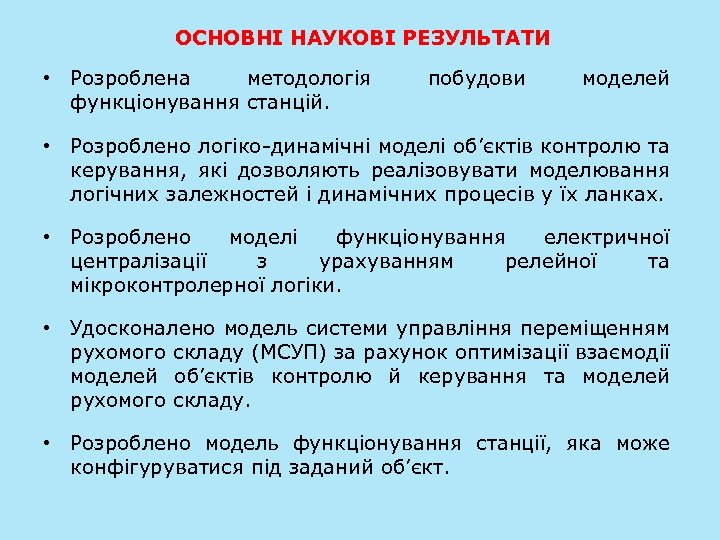 ОСНОВНІ НАУКОВІ РЕЗУЛЬТАТИ

• Розроблена методологія побудови моделей функціонування станцій.

• Розроблено логіко-динамічні моделі об’єктів контролю та керування, які дозволяють реалізовувати моделювання логічних залежностей і динамічних процесів у їх ланках.

• Розроблено моделі функціонування електричної централізації з урахуванням релейної та мікроконтролерної логіки.

• Удосконалено модель системи управління переміщенням рухомого складу (МСУП) за рахунок оптимізації взаємодії моделей об’єктів контролю й керування та моделей рухомого складу.

• Розроблено модель функціонування станції, яка може конфігуруватися під заданий об’єкт.